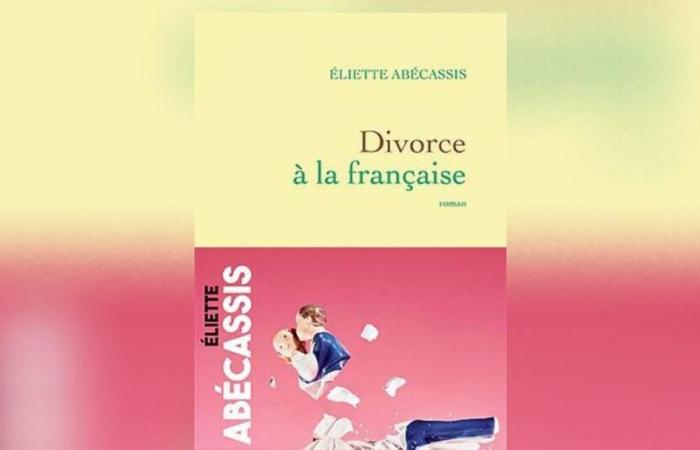 ÉLIETTE ABÉCASSIS

Divorce
à la française

roman

ÉLIETTE
ABÉCASSIS